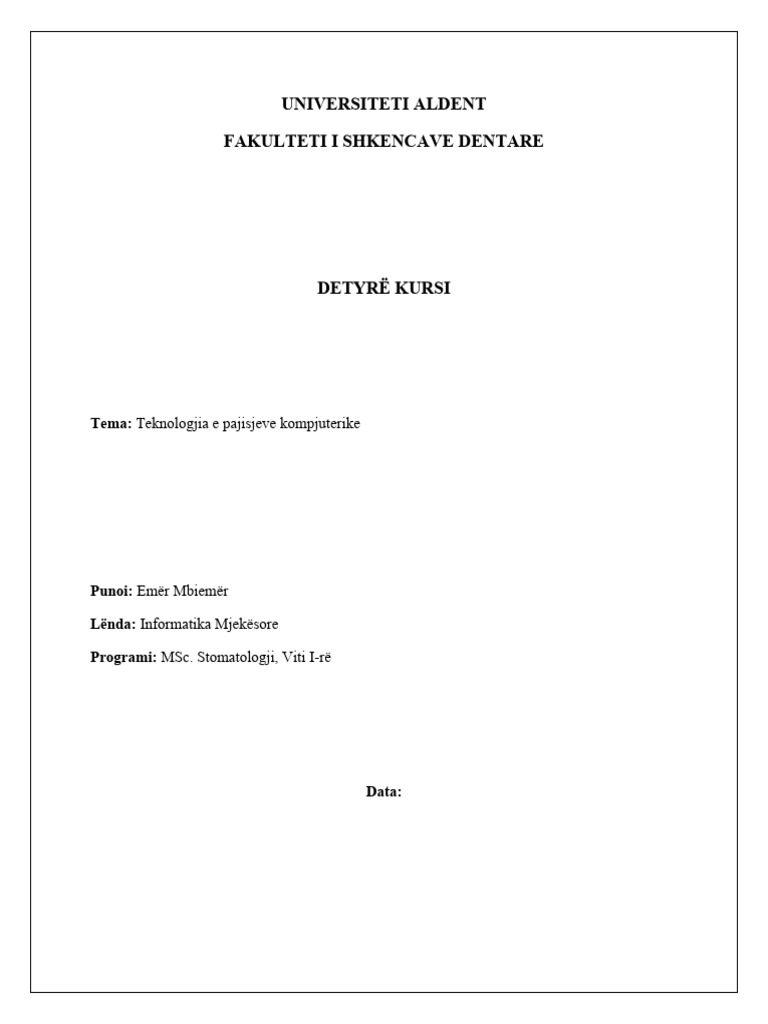 UNIVERSITETI ALDENT

FAKULTETI I SHKENCAVE DENTARE

DETYRË KURSI

Tema: Teknologjia e pajisjeve kompjuterike

Punoi: Emër Mbiemër

Lënda: Informatika Mjekësore

Programi: MSc. Stomatologji, Viti I-rë

Data: